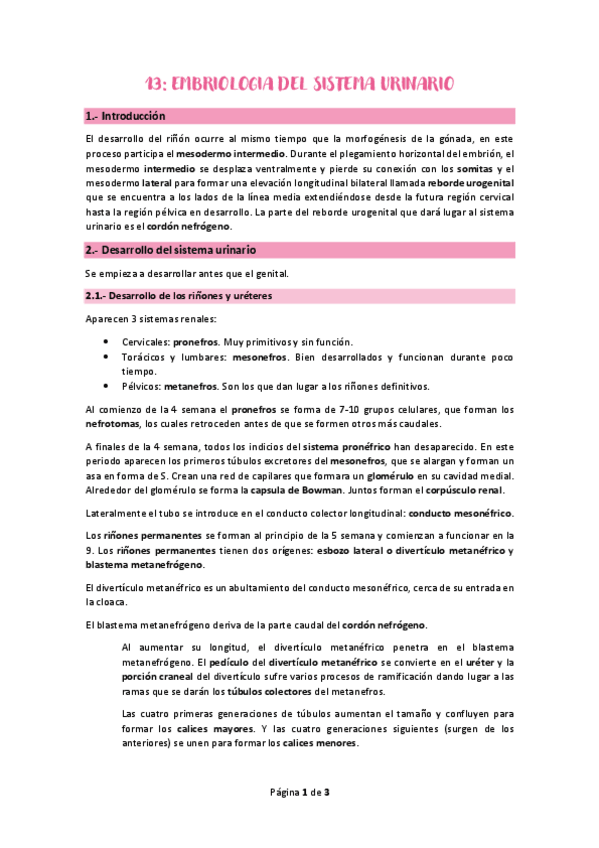 13: EMBRIOLOGIA DEL SISTEMA URINARIO

1.- Introducción

El desarrollo del riñón ocurre al mismo tiempo que la morfogénesis de la gónada, en este proceso participa el mesodermo intermedio. Durante el plegamiento horizontal del embrión, el mesodermo intermedio se desplaza ventralmente y pierde su conexión con los somitas y el mesodermo lateral para formar una elevación longitudinal bilateral llamada reborde urogenital que se encuentra a los lados de la línea media extendiéndose desde la futura región cervical hasta la región pélvica en desarrollo. La parte del reborde urogenital que dará lugar al sistema urinario es el cordón nefrógeno.

2.- Desarrollo del sistema urinario

Se empieza a desarrollar antes que el genital.

2.1.- Desarrollo de los riñones y uréteres

Aparecen 3 sistemas renales:

• Cervicales: pronefros. Muy primitivos y sin función.
• Torácicos y lumbares: mesonefros. Bien desarrollados y funcionan durante poco tiempo.
• Pélvicos: metanefros. Son los que dan lugar a los riñones definitivos.

Al comienzo de la 4 semana el pronefros se forma de 7-10 grupos celulares, que forman los nefrotomas, los cuales retroceden antes de que se formen otros más caudales.

A finales de la 4 semana, todos los indicios del sistema pronéfrico han desaparecido. En este periodo aparecen los primeros túbulos excretores del mesonefros, que se alargan y forman un asa en forma de S. Crean una red de capilares que formara un glomérulo en su cavidad medial. Alrededor del glomérulo se forma la capsula de Bowman. Juntos forman el corpúsculo renal.

Lateralmente el tubo se introduce en el conducto colector longitudinal: conducto mesonéfrico.

Los riñones permanentes se forman al principio de la 5 semana y comienzan a funcionar en la 9. Los riñones permanentes tienen dos orígenes: esbozo lateral o divertículo metanéfrico y blastema metanefrógeno.

El divertículo metanéfrico es un abultamiento del conducto mesonéfrico, cerca de su entrada en la cloaca.

El blastema metanefrógeno deriva de la parte caudal del cordón nefrógeno.

Al aumentar su longitud, el divertículo metanéfrico penetra en el blastema metanefrógeno. El pedículo del divertículo metanéfrico se convierte en el uréter y la porción craneal del divertículo sufre varios procesos de ramificación dando lugar a las ramas que se darán los túbulos colectores del metanefros.

Las cuatro primeras generaciones de túbulos aumentan el tamaño y confluyen para formar los calices mayores. Y las cuatro generaciones siguientes (surgen de los anteriores) se unen para formar los calices menores.

Página 1 de 3